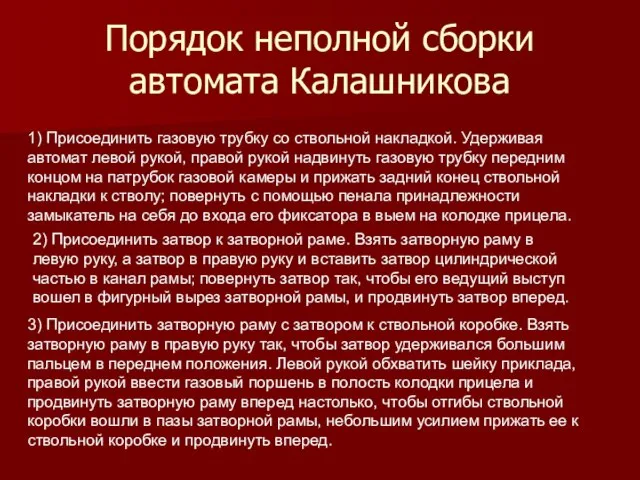 Порядок неполной сборки автомата Калашникова

1) Присоединить газовую трубку со ствольной накладкой. Удерживая автомат левой рукой, правой рукой надвинуть газовую трубку передним концом на патрубок газовой камеры и прижать задний конец ствольной накладки к стволу; повернуть с помощью пенала принадлежности замыкатель на себя до входа его фиксатора в выем на колодке прицела.

2) Присоединить затвор к затворной раме. Взять затворную раму в левую руку, а затвор в правую руку и вставить затвор цилиндрической частью в канал рамы; повернуть затвор так, чтобы его ведущий выступ вошел в фигурный вырез затворной рамы, и продвинуть затвор вперед.

3) Присоединить затворную раму с затвором к ствольной коробке. Взять затворную раму в правую руку так, чтобы затвор удерживался большим пальцем в переднем положения. Левой рукой обхватить шейку приклада, правой рукой ввести газовый поршень в полость колодки прицела и продвинуть затворную раму вперед настолько, чтобы отгибы ствольной коробки вошли в пазы затворной рамы, небольшим усилием прижать ее к ствольной коробке и продвинуть вперед.